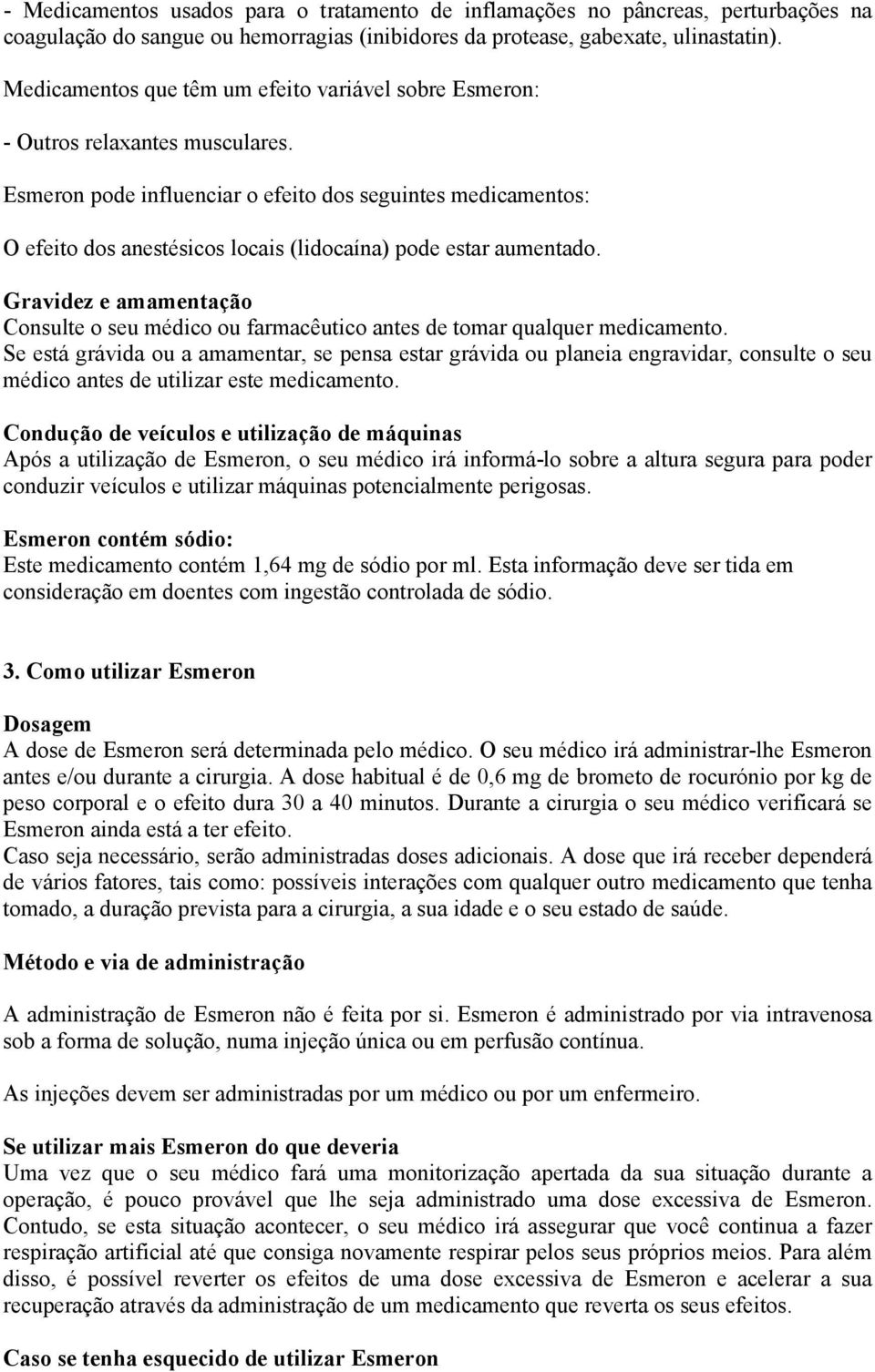 - Medicamentos usados para o tratamento de inflamações no pâncreas, perturbações na coagulação do sangue ou hemorragias (inibidores da protease, gabexate, ulinastatin).

Medicamentos que têm um efeito variável sobre Esmeron:

- Outros relaxantes musculares.

Esmeron pode influenciar o efeito dos seguintes medicamentos:

O efeito dos anestésicos locais (lidocaína) pode estar aumentado.

Gravidez e amamentação
Consulte o seu médico ou farmacêutico antes de tomar qualquer medicamento.
Se está grávida ou a amamentar, se pensa estar grávida ou planeia engravidar, consulte o seu médico antes de utilizar este medicamento.

Condução de veículos e utilização de máquinas
Após a utilização de Esmeron, o seu médico irá informá-lo sobre a altura segura para poder conduzir veículos e utilizar máquinas potencialmente perigosas.

Esmeron contém sódio:
Este medicamento contém 1,64 mg de sódio por ml. Esta informação deve ser tida em consideração em doentes com ingestão controlada de sódio.

3. Como utilizar Esmeron

Dosagem
A dose de Esmeron será determinada pelo médico. O seu médico irá administrar-lhe Esmeron antes e/ou durante a cirurgia. A dose habitual é de 0,6 mg de brometo de rocurónio por kg de peso corporal e o efeito dura 30 a 40 minutos. Durante a cirurgia o seu médico verificará se Esmeron ainda está a ter efeito.
Caso seja necessário, serão administradas doses adicionais. A dose que irá receber dependerá de vários fatores, tais como: possíveis interações com qualquer outro medicamento que tenha tomado, a duração prevista para a cirurgia, a sua idade e o seu estado de saúde.

Método e via de administração

A administração de Esmeron não é feita por si. Esmeron é administrado por via intravenosa sob a forma de solução, numa injeção única ou em perfusão contínua.

As injeções devem ser administradas por um médico ou por um enfermeiro.

Se utilizar mais Esmeron do que deveria
Uma vez que o seu médico fará uma monitorização apertada da sua situação durante a operação, é pouco provável que lhe seja administrado uma dose excessiva de Esmeron. Contudo, se esta situação acontecer, o seu médico irá assegurar que você continua a fazer respiração artificial até que consiga novamente respirar pelos seus próprios meios. Para além disso, é possível reverter os efeitos de uma dose excessiva de Esmeron e acelerar a sua recuperação através da administração de um medicamento que reverta os seus efeitos.

Caso se tenha esquecido de utilizar Esmeron